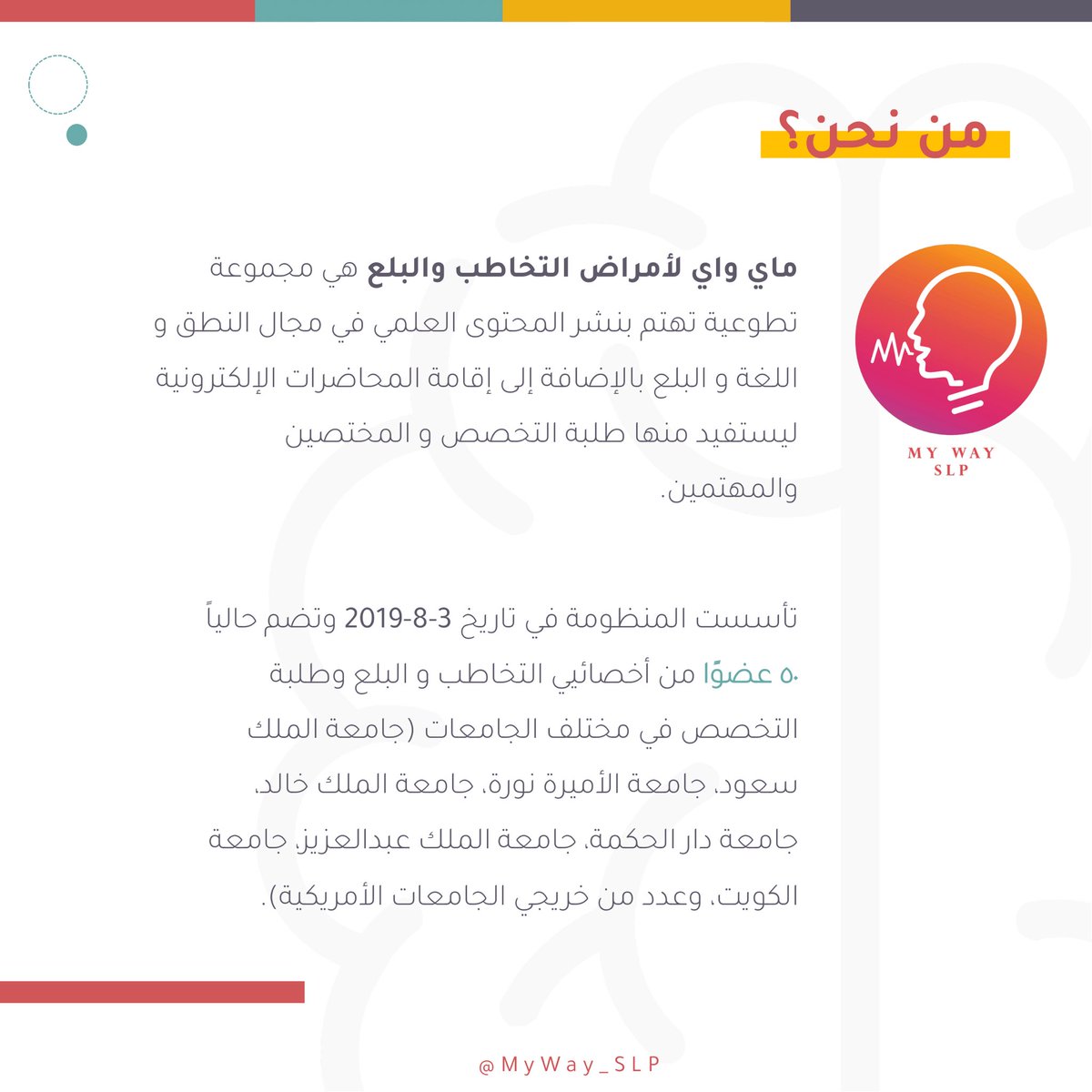 من نحن؟

MY WAY
SLP

ماي واي لأمراض التخاطب والبلع هي مجموعة تطوعية تهتم بنشر المحتوى العلمي في مجال النطق و اللغة و البلع بالإضافة إلى إقامة المحاضرات الإلكترونية ليستفيد منها طلبة التخصص و المختصين والمهتمين.

تأسست المنظومة في تاريخ 3-8-2019 وتضم حالياً ٥٠ عضوًا من أخصائيي التخاطب و البلع وطلبة التخصص في مختلف الجامعات (جامعة الملك سعود، جامعة الأميرة نورة، جامعة الملك خالد، جامعة دار الحكمة، جامعة الملك عبدالعزيز، جامعة الكويت، وعدد من خريجي الجامعات الأمريكية).

@MyWay_SLP